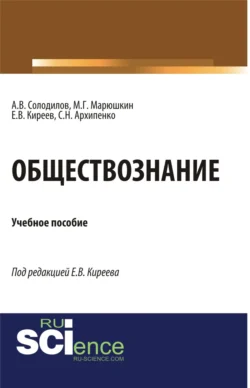 А.В. Солодилов, М.Г. Марюшкин
Е.В. Киреев, С.Н. Архипенко

ОБЩЕСТВОЗНАНИЕ

Учебное пособие

Под редакцией Е.В. Киреева

RU
SCIence
RU-SCIENCE.COM